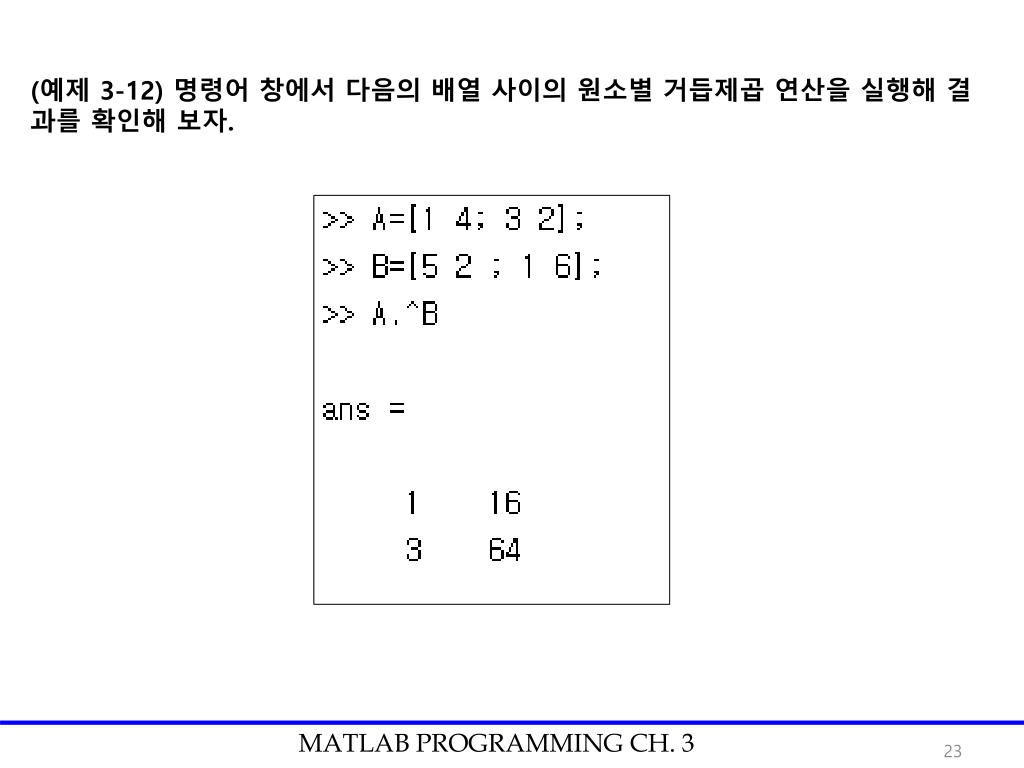 (예제 3-12) 명령어 창에서 다음의 배열 사이의 원소별 거듭제곱 연산을 실행해 결과를 확인해 보자.

>> A=[1 4; 3 2];
>> B=[5 2 ; 1 6];
>> A.^B

ans =

1 16
3 64

MATLAB PROGRAMMING CH. 3

23